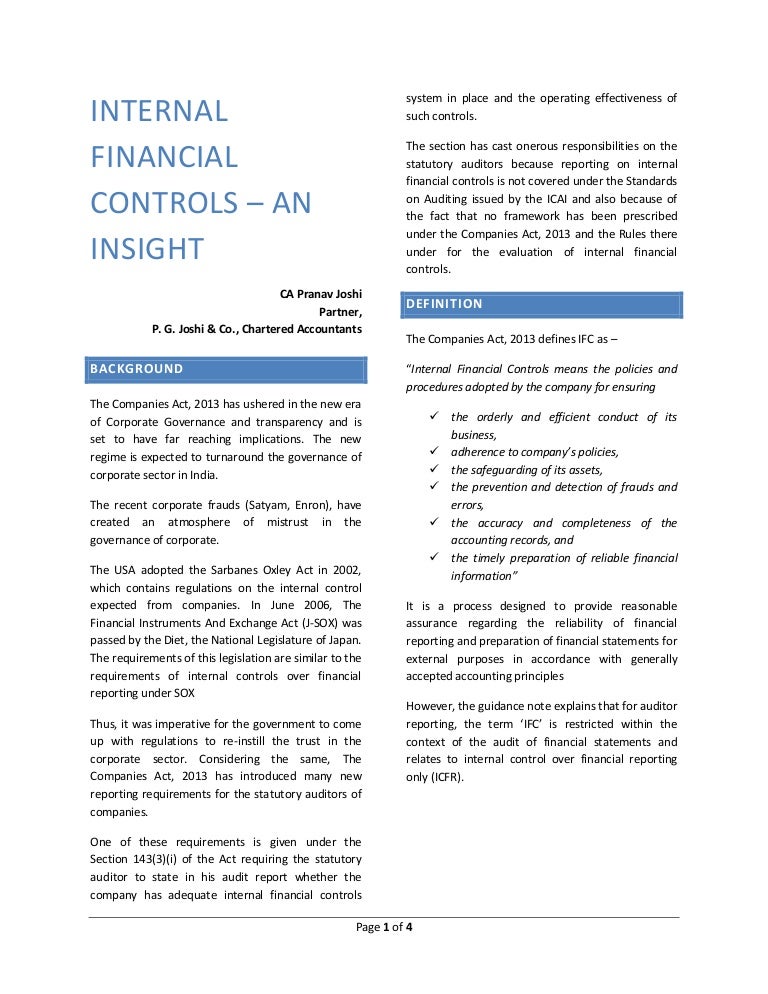 INTERNAL FINANCIAL CONTROLS – AN INSIGHT

CA Pranav Joshi
Partner,
P. G. Joshi & Co., Chartered Accountants

BACKGROUND

The Companies Act, 2013 has ushered in the new era of Corporate Governance and transparency and is set to have far reaching implications. The new regime is expected to turnaround the governance of corporate sector in India.

The recent corporate frauds (Satyam, Enron), have created an atmosphere of mistrust in the governance of corporate.

The USA adopted the Sarbanes Oxley Act in 2002, which contains regulations on the internal control expected from companies. In June 2006, The Financial Instruments And Exchange Act (J-SOX) was passed by the Diet, the National Legislature of Japan. The requirements of this legislation are similar to the requirements of internal controls over financial reporting under SOX

Thus, it was imperative for the government to come up with regulations to re-instill the trust in the corporate sector. Considering the same, The Companies Act, 2013 has introduced many new reporting requirements for the statutory auditors of companies.

One of these requirements is given under the Section 143(3)(i) of the Act requiring the statutory auditor to state in his audit report whether the company has adequate internal financial controls system in place and the operating effectiveness of such controls.

The section has cast onerous responsibilities on the statutory auditors because reporting on internal financial controls is not covered under the Standards on Auditing issued by the ICAI and also because of the fact that no framework has been prescribed under the Companies Act, 2013 and the Rules there under for the evaluation of internal financial controls.

DEFINITION

The Companies Act, 2013 defines IFC as –

"Internal Financial Controls means the policies and procedures adopted by the company for ensuring

✓ the orderly and efficient conduct of its business,
✓ adherence to company's policies,
✓ the safeguarding of its assets,
✓ the prevention and detection of frauds and errors,
✓ the accuracy and completeness of the accounting records, and
✓ the timely preparation of reliable financial information"

It is a process designed to provide reasonable assurance regarding the reliability of financial reporting and preparation of financial statements for external purposes in accordance with generally accepted accounting principles

However, the guidance note explains that for auditor reporting, the term 'IFC' is restricted within the context of the audit of financial statements and relates to internal control over financial reporting only (ICFR).

Page 1 of 4